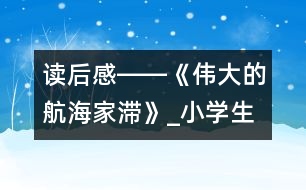 读后感——《伟大的航海家滞》_小学生